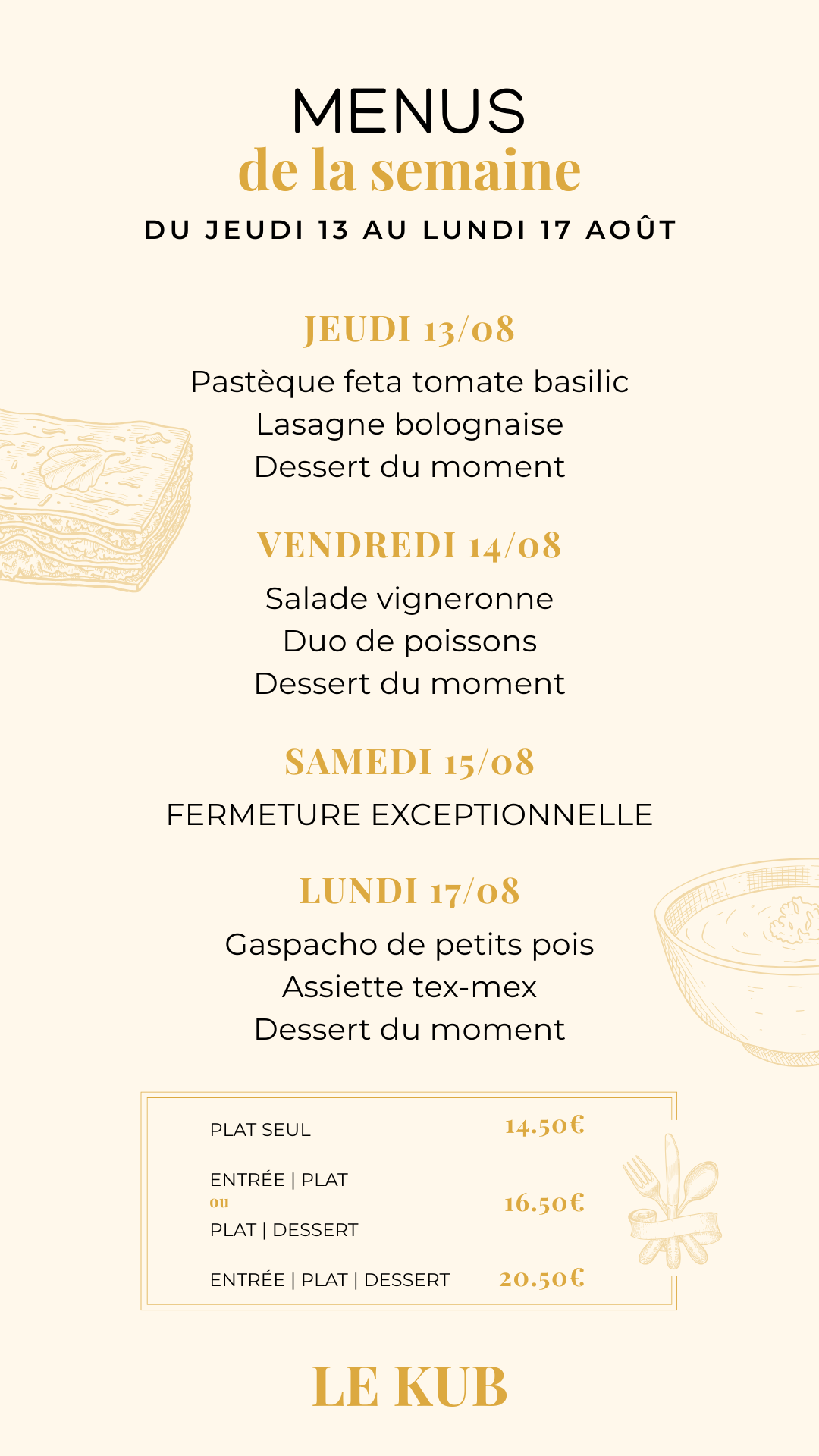 MENUS
de la semaine
DU JEUDI 13 AU LUNDI 17 AOÛT

JEUDI 13/08

Pastèque feta tomate basilic
Lasagne bolognaise
Dessert du moment

VENDREDI 14/08

Salade vigneronne
Duo de poissons
Dessert du moment

SAMEDI 15/08

FERMETURE EXCEPTIONNELLE

LUNDI 17/08

Gaspacho de petits pois
Assiette tex-mex
Dessert du moment

PLAT SEUL 14.50€

ENTRÉE | PLAT
ou
PLAT | DESSERT
16.50€

ENTRÉE | PLAT | DESSERT 20.50€

LE KUB